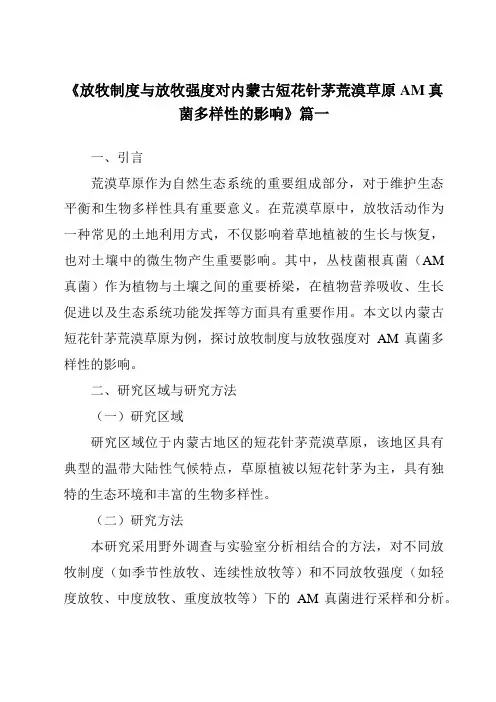 《放牧制度与放牧强度对内蒙古短花针茅荒漠草原 AM 真菌多样性的影响》篇一

一、引言

荒漠草原作为自然生态系统的重要组成部分，对于维护生态平衡和生物多样性具有重要意义。在荒漠草原中，放牧活动作为一种常见的土地利用方式，不仅影响着草地植被的生长与恢复，也对土壤中的微生物产生重要影响。其中，丛枝菌根真菌（AM 真菌）作为植物与土壤之间的重要桥梁，在植物营养吸收、生长促进以及生态系统功能发挥等方面具有重要作用。本文以内蒙古短花针茅荒漠草原为例，探讨放牧制度与放牧强度对 AM 真菌多样性的影响。

二、研究区域与研究方法

（一）研究区域

研究区域位于内蒙古地区的短花针茅荒漠草原，该地区具有典型的温带大陆性气候特点，草原植被以短花针茅为主，具有独特的生态环境和丰富的生物多样性。

（二）研究方法

本研究采用野外调查与实验室分析相结合的方法，对不同放牧制度（如季节性放牧、连续性放牧等）和不同放牧强度（如轻度放牧、中度放牧、重度放牧等）下的 AM 真菌进行采样和分析。